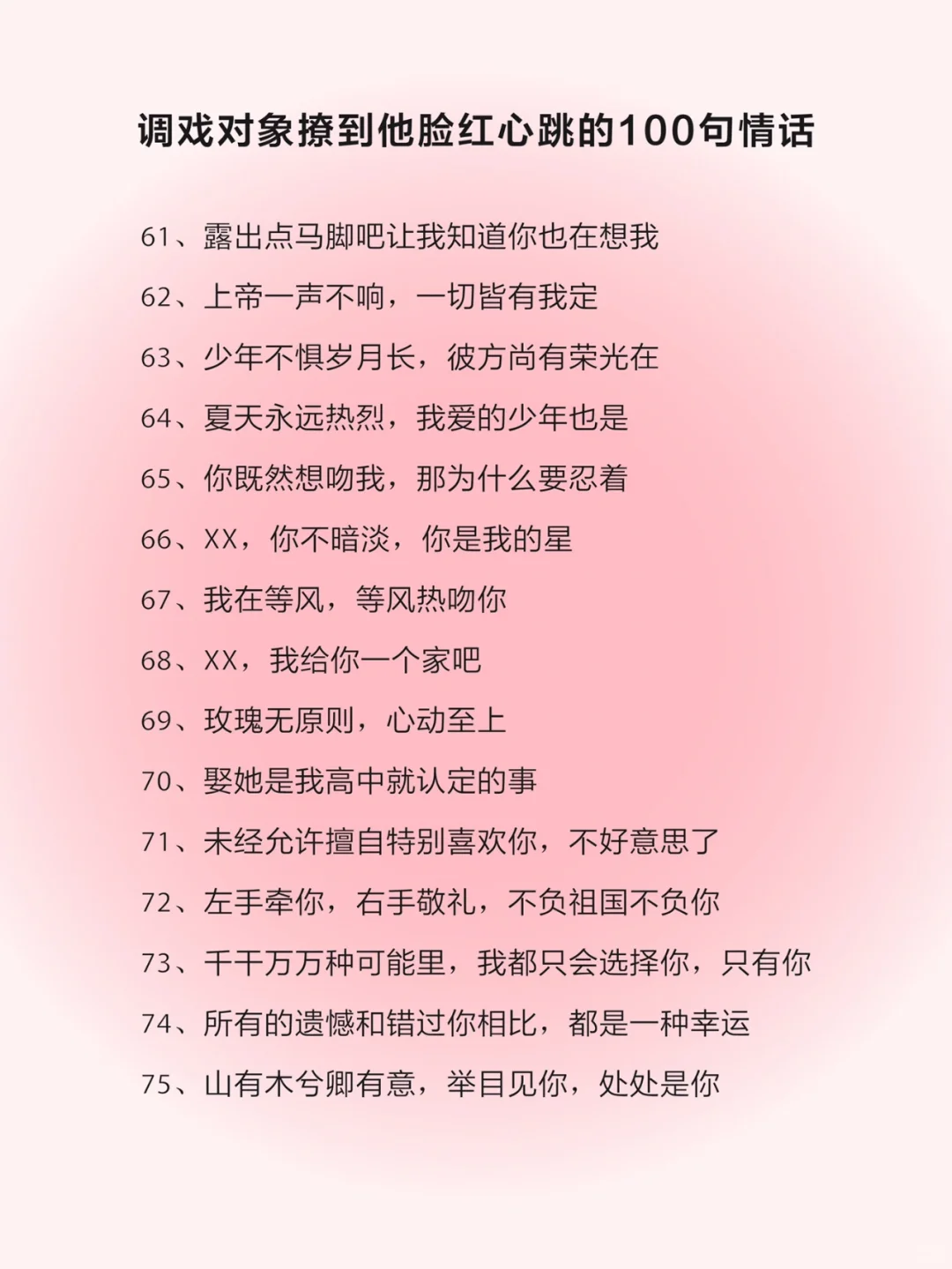 调戏对象撩到他脸红心跳的100句情话

61、露出点马脚吧让我知道你也在想我

62、上帝一声不响，一切皆有我定

63、少年不惧岁月长，彼方尚有荣光在

64、夏天永远热烈，我爱的少年也是

65、你既然想吻我，那为什么要忍着

66、XX，你不暗淡，你是我的星

67、我在等风，等风热吻你

68、XX，我给你一个家吧

69、玫瑰无原则，心动至上

70、娶她是我高中就认定的事

71、未经允许擅自特别喜欢你，不好意思了

72、左手牵你，右手敬礼，不负祖国不负你

73、千千万万种可能里，我都只会选择你，只有你

74、所有的遗憾和错过你相比，都是一种幸运

75、山有木兮卿有意，举目见你，处处是你